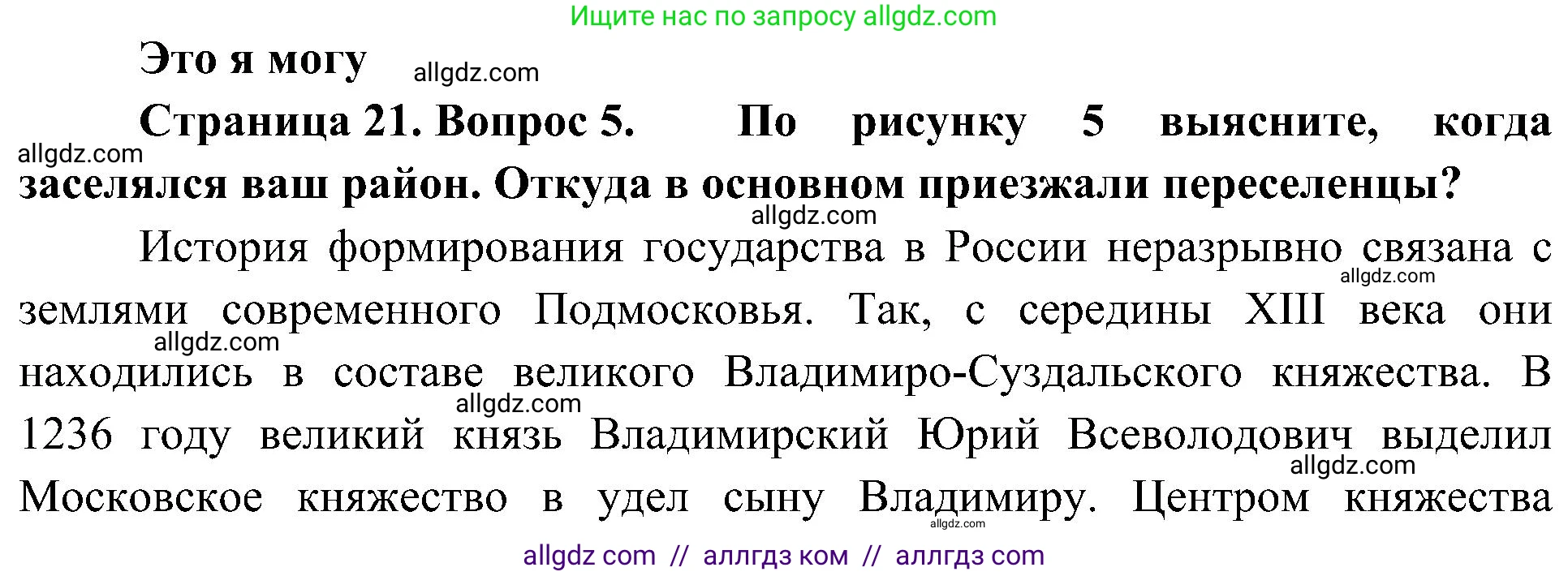 Ищите нас по запросу allgdz.com

Это я могу allgdz.com

Страница 21. Вопрос 5. По рисунку 5 выясните, когда allgdz.com заселялся ваш район. Откуда в основном приезжали переселенцы?

allgdz.com

История формирования государства в России неразрывно связана с allgdz.com землями современного Подмосковья. Так, с середины XIII века они allgdz.com находились в составе великого Владимиро-Суздальского княжества. В allgdz.com 1236 году великий князь Владимирский Юрий Всеволодович выделил allgdz.com Московское княжество в удел сыну Владимиру. Центром княжества allgdz.com

allgdz com // аллгдз ком // аллгдз com